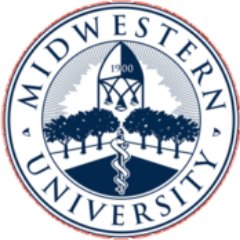 MIDWESTERN
1900
UNIVERSITY